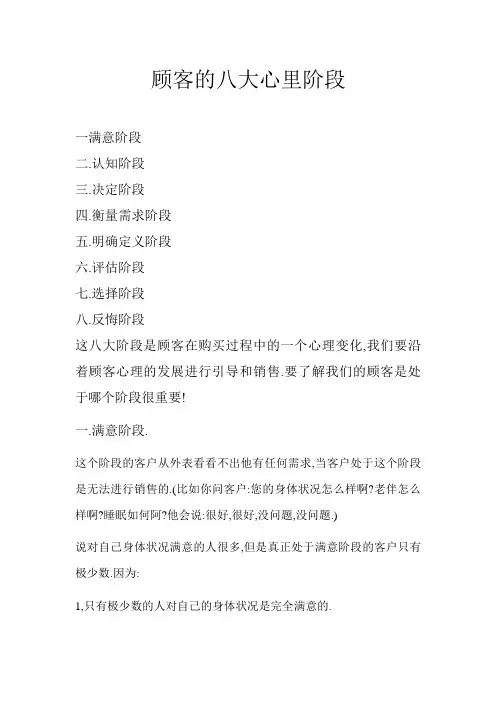 顾客的八大心里阶段

一满意阶段
二.认知阶段
三.决定阶段
四.衡量需求阶段
五.明确定义阶段
六.评估阶段
七.选择阶段
八.反悔阶段
这八大阶段是顾客在购买过程中的一个心理变化,我们要沿着顾客心理的发展进行引导和销售.要了解我们的顾客是处于哪个阶段很重要!

一.满意阶段.

这个阶段的客户从外表看看不出他有任何需求,当客户处于这个阶段是无法进行销售的.(比如你问客户:您的身体状况怎么样啊?老伴怎么样啊?睡眠如何阿?他会说:很好,很好,没问题,没问题.)

说对自己身体状况满意的人很多,但是真正处于满意阶段的客户只有极少数.因为:

1,只有极少数的人对自己的身体状况是完全满意的.